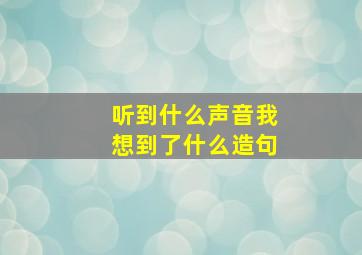 听到什么声音我想到了什么造句